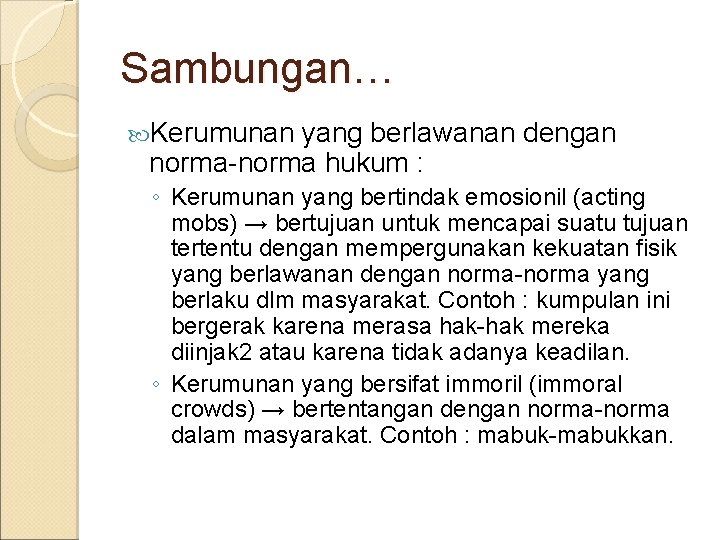 Sambungan…

Kerumunan yang berlawanan dengan norma-norma hukum :

◦ Kerumunan yang bertindak emosionil (acting mobs) → bertujuan untuk mencapai suatu tujuan tertentu dengan mempergunakan kekuatan fisik yang berlawanan dengan norma-norma yang berlaku dlm masyarakat. Contoh : kumpulan ini bergerak karena merasa hak-hak mereka diinjak2 atau karena tidak adanya keadilan.

◦ Kerumunan yang bersifat immoril (immoral crowds) → bertentangan dengan norma-norma dalam masyarakat. Contoh : mabuk-mabukkan.